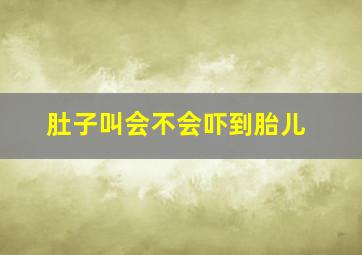 肚子叫会不会吓到胎儿